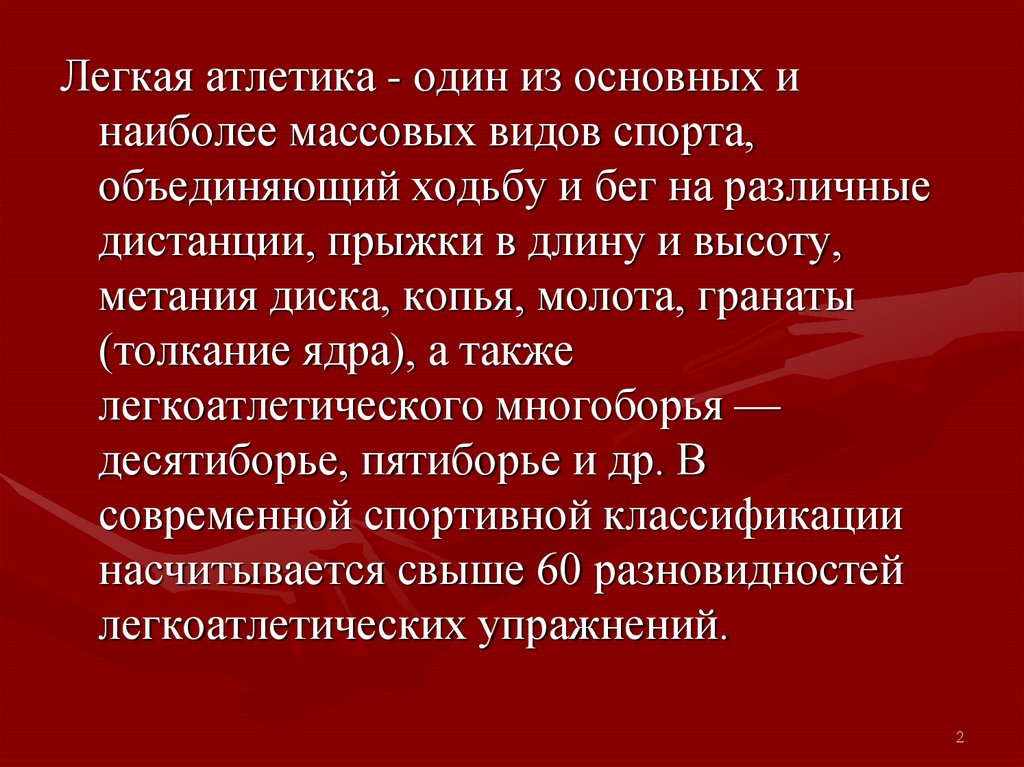 Легкая атлетика - один из основных и наиболее массовых видов спорта, объединяющий ходьбу и бег на различные дистанции, прыжки в длину и высоту, метания диска, копья, молота, гранаты (толкание ядра), а также легкоатлетического многоборья — десятиборье, пятиборье и др. В современной спортивной классификации насчитывается свыше 60 разновидностей легкоатлетических упражнений.

2